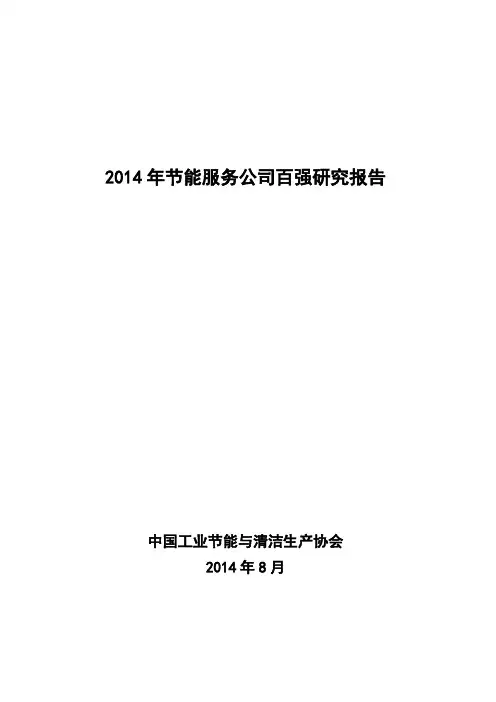 2014年节能服务公司百强研究报告

中国工业节能与清洁生产协会
2014年8月